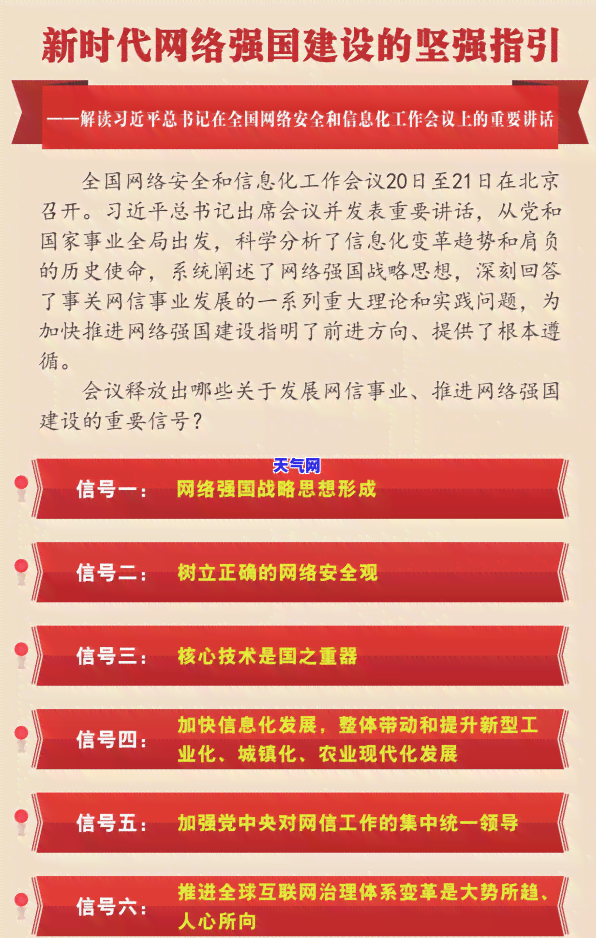 新时代网络强国建设的坚强指引

——解读习近平总书记在全国网络安全和信息化工作会议上的重要讲话

全国网络安全和信息化工作会议20日至21日在北京召开。习近平总书记出席会议并发表重要讲话，从党和国家事业全局出发，科学分析了信息化变革趋势和肩负的历史使命，系统阐述了网络强国战略思想，深刻回答了事关网信事业发展的一系列重大理论和实践问题，为加快推进网络强国建设指明了前进方向、提供了根本遵循。

会议释放出哪些关于发展网信事业、推进网络强国建设的重要信号？

天气网

信号一： 网络强国战略思想形成

信号二： 树立正确的网络安全观

信号三： 核心技术是国之重器

信号四： 加快信息化发展，整体带动和提升新型工业化、城镇化、农业现代化发展

信号五： 加强党中央对网信工作的集中统一领导

信号六： 推进全球互联网治理体系变革是大势所趋、人心所向